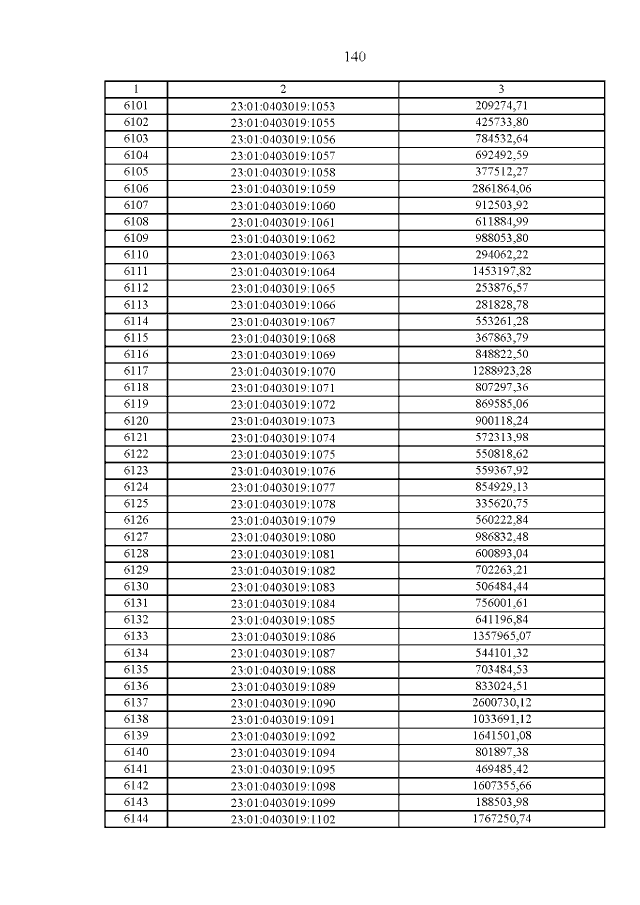 140

| 1 | 2 | 3 |
|---|---|---|
| 6101 | 23:01:0403019:1053 | 209274,71 |
| 6102 | 23:01:0403019:1055 | 425733,80 |
| 6103 | 23:01:0403019:1056 | 784532,64 |
| 6104 | 23:01:0403019:1057 | 692492,59 |
| 6105 | 23:01:0403019:1058 | 377512,27 |
| 6106 | 23:01:0403019:1059 | 2861864,06 |
| 6107 | 23:01:0403019:1060 | 912503,92 |
| 6108 | 23:01:0403019:1061 | 611884,99 |
| 6109 | 23:01:0403019:1062 | 988053,80 |
| 6110 | 23:01:0403019:1063 | 294062,22 |
| 6111 | 23:01:0403019:1064 | 1453197,82 |
| 6112 | 23:01:0403019:1065 | 253876,57 |
| 6113 | 23:01:0403019:1066 | 281828,78 |
| 6114 | 23:01:0403019:1067 | 553261,28 |
| 6115 | 23:01:0403019:1068 | 367863,79 |
| 6116 | 23:01:0403019:1069 | 848822,50 |
| 6117 | 23:01:0403019:1070 | 1288923,28 |
| 6118 | 23:01:0403019:1071 | 807297,36 |
| 6119 | 23:01:0403019:1072 | 869585,06 |
| 6120 | 23:01:0403019:1073 | 900118,24 |
| 6121 | 23:01:0403019:1074 | 572313,98 |
| 6122 | 23:01:0403019:1075 | 550818,62 |
| 6123 | 23:01:0403019:1076 | 559367,92 |
| 6124 | 23:01:0403019:1077 | 854929,13 |
| 6125 | 23:01:0403019:1078 | 335620,75 |
| 6126 | 23:01:0403019:1079 | 560222,84 |
| 6127 | 23:01:0403019:1080 | 986832,48 |
| 6128 | 23:01:0403019:1081 | 600893,04 |
| 6129 | 23:01:0403019:1082 | 702263,21 |
| 6130 | 23:01:0403019:1083 | 506484,44 |
| 6131 | 23:01:0403019:1084 | 756001,61 |
| 6132 | 23:01:0403019:1085 | 641196,84 |
| 6133 | 23:01:0403019:1086 | 1357965,07 |
| 6134 | 23:01:0403019:1087 | 544101,32 |
| 6135 | 23:01:0403019:1088 | 703484,53 |
| 6136 | 23:01:0403019:1089 | 833024,51 |
| 6137 | 23:01:0403019:1090 | 2600730,12 |
| 6138 | 23:01:0403019:1091 | 1033691,12 |
| 6139 | 23:01:0403019:1092 | 1641501,08 |
| 6140 | 23:01:0403019:1094 | 801897,38 |
| 6141 | 23:01:0403019:1095 | 469485,42 |
| 6142 | 23:01:0403019:1098 | 1607355,66 |
| 6143 | 23:01:0403019:1099 | 188503,98 |
| 6144 | 23:01:0403019:1102 | 1767250,74 |